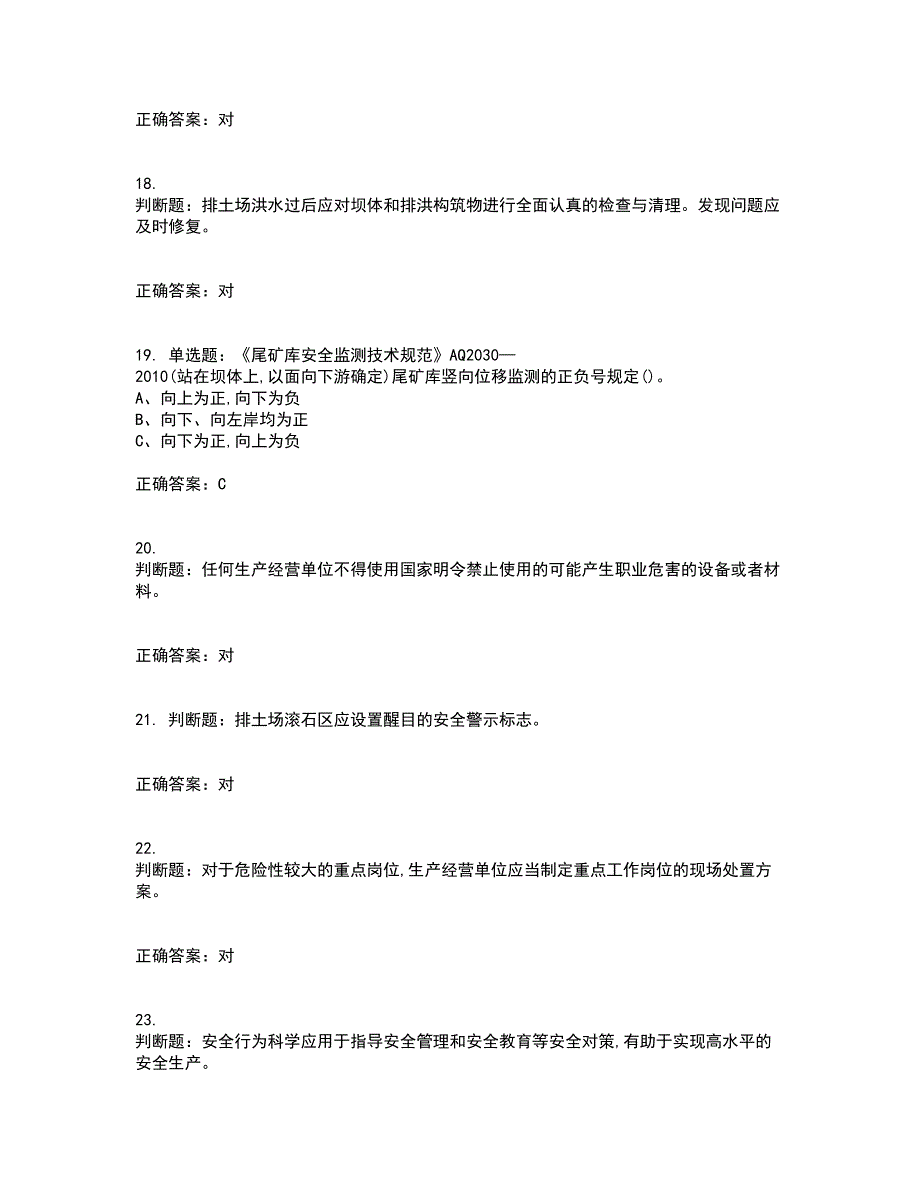 正确答案：对

18.
判断题：排土场洪水过后应对坝体和排洪构筑物进行全面认真的检查与清理。发现问题应及时修复。

正确答案：对

19. 单选题：《尾矿库安全监测技术规范》AQ2030—2010(站在坝体上,以面向下游确定)尾矿库竖向位移监测的正负号规定()。
A、向上为正,向下为负
B、向下、向左岸均为正
C、向下为正,向上为负

正确答案：C

20.
判断题：任何生产经营单位不得使用国家明令禁止使用的可能产生职业危害的设备或者材料。

正确答案：对

21. 判断题：排土场滚石区应设置醒目的安全警示标志。

正确答案：对

22.
判断题：对于危险性较大的重点岗位,生产经营单位应当制定重点工作岗位的现场处置方案。

正确答案：对

23.
判断题：安全行为科学应用于指导安全管理和安全教育等安全对策,有助于实现高水平的安全生产。